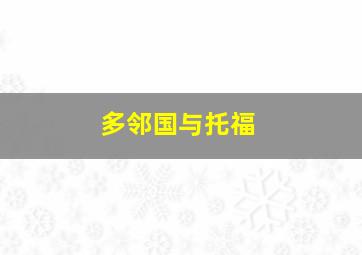 多邻国与托福